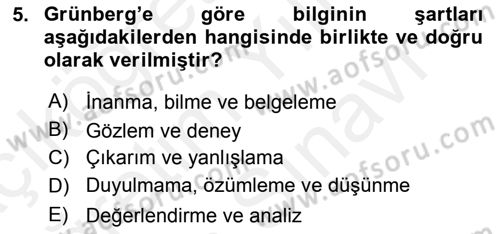 5. Grünberg'e göre bilginin şartları aşağıdakilerden hangisinde birlikte ve doğru olarak verilmiştir?

A) İnanma, bilme ve belgeleme
B) Gözlem ve deney
C) Çıkarım ve yanlışlama
D) Duyulmama, özümleme ve düşünme
E) Değerlendirme ve analiz

www.aofsoru.com
www.aofsoru.com
www.aofsoru.com